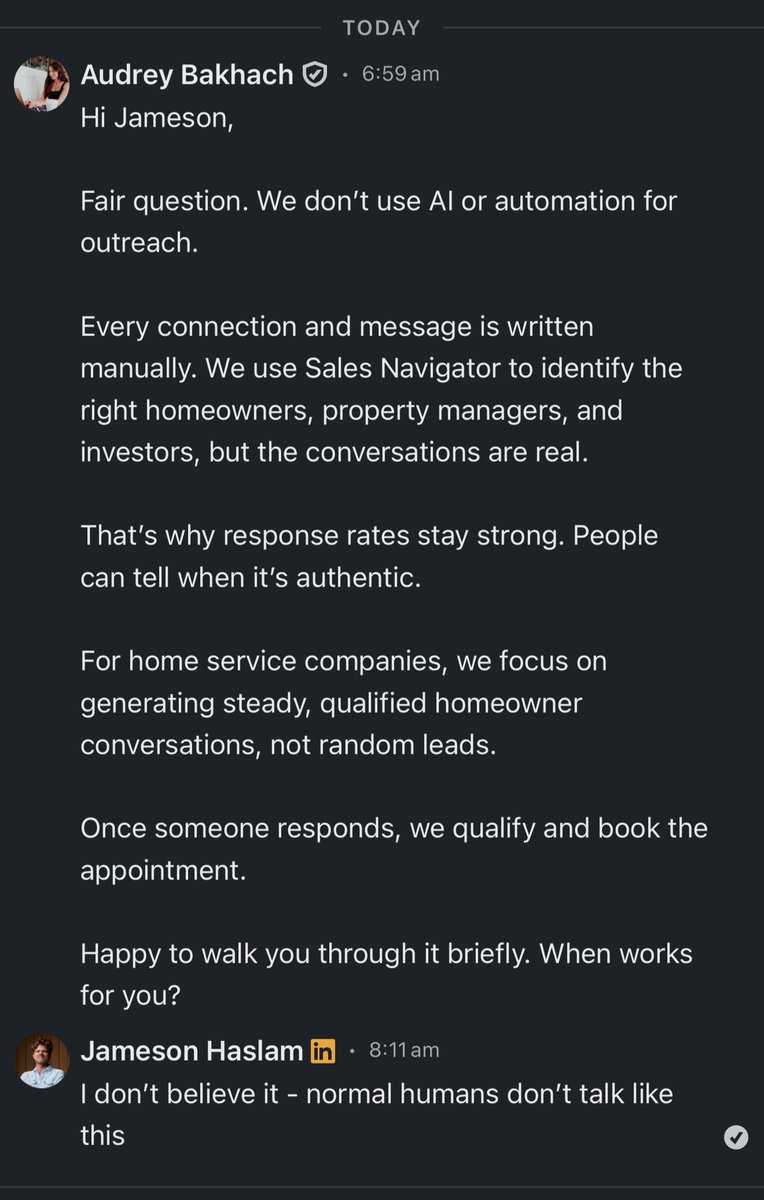 TODAY

Audrey Bakhach · 6:59 am
Hi Jameson,

Fair question. We don't use AI or automation for outreach.

Every connection and message is written manually. We use Sales Navigator to identify the right homeowners, property managers, and investors, but the conversations are real.

That's why response rates stay strong. People can tell when it's authentic.

For home service companies, we focus on generating steady, qualified homeowner conversations, not random leads.

Once someone responds, we qualify and book the appointment.

Happy to walk you through it briefly. When works for you?

Jameson Haslam in · 8:11 am
I don't believe it - normal humans don't talk like this